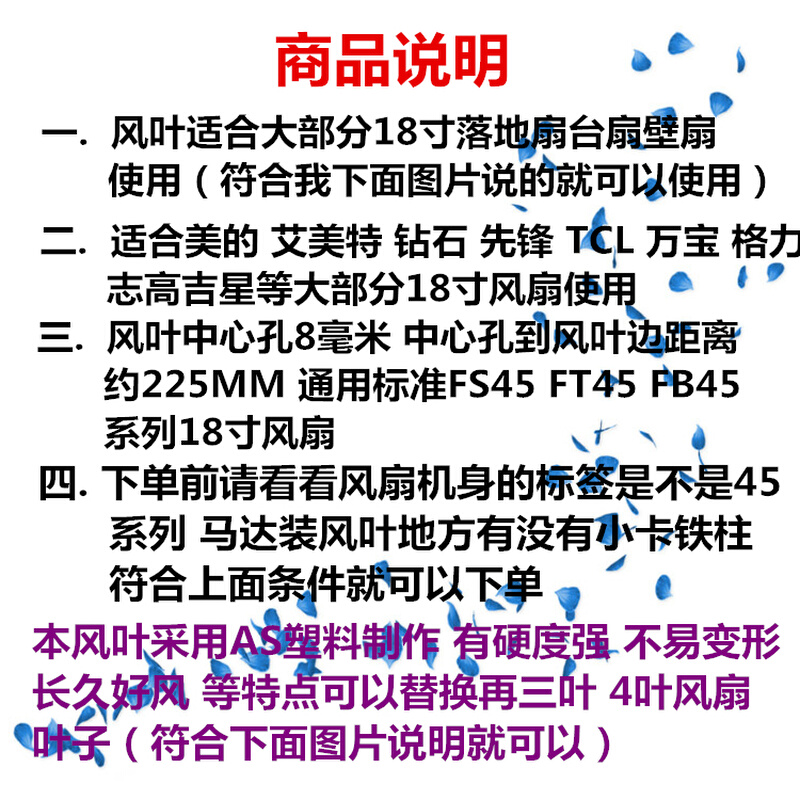 商品说明

一. 风叶适合大部分18寸落地扇台扇壁扇使用（符合我下面图片说的就可以使用）

二. 适合美的 艾美特 钻石 先锋 TCL 万宝 格力 志高吉星等大部分18寸风扇使用

三. 风叶中心孔8毫米 中心孔到风叶边距离约225MM 通用标准FS45 FT45 FB45系列18寸风扇

四. 下单前请看看风扇机身的标签是不是45系列 马达装风叶地方有没有小卡铁柱 符合上面条件就可以下单

本风叶采用AS塑料制作 有硬度强 不易变形 长久好风 等特点可以替换再三叶 4叶风扇叶子（符合下面图片说明就可以）